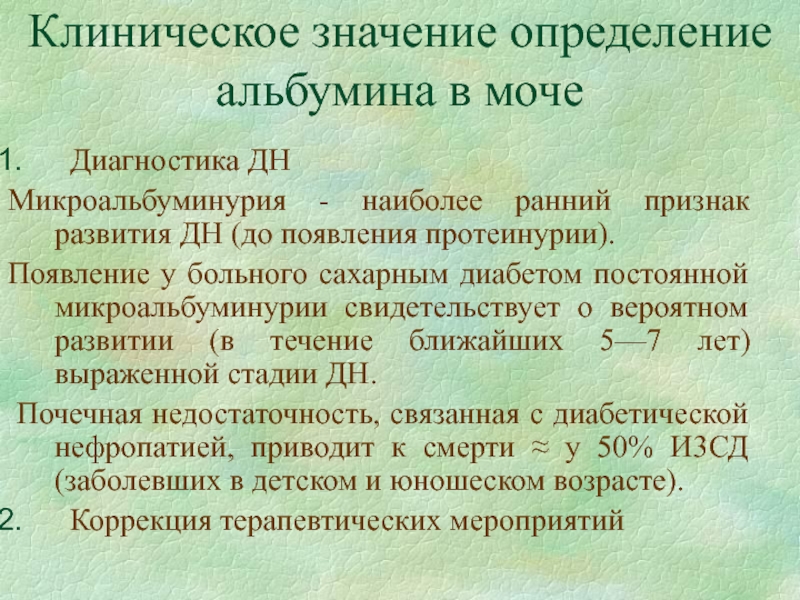 Клиническое значение определение альбумина в моче

1. Диагностика ДН

Микроальбуминурия - наиболее ранний признак развития ДН (до появления протеинурии).

Появление у больного сахарным диабетом постоянной микроальбуминурии свидетельствует о вероятном развитии (в течение ближайших 5—7 лет) выраженной стадии ДН.

Почечная недостаточность, связанная с диабетической нефропатией, приводит к смерти ≈ у 50% ИЗСД (заболевших в детском и юношеском возрасте).

2. Коррекция терапевтических мероприятий